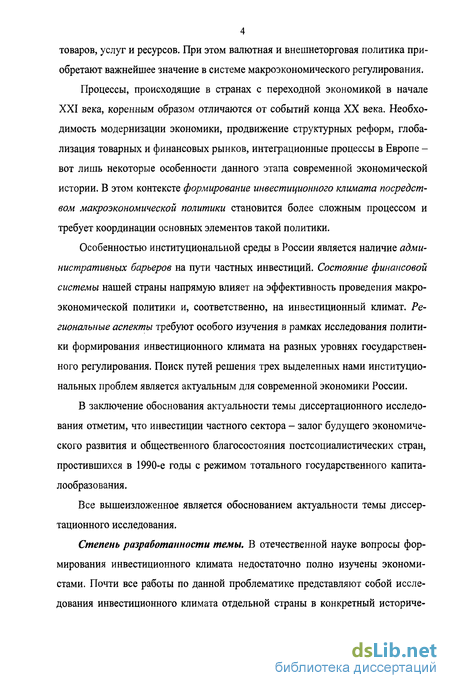 4

товаров, услуг и ресурсов. При этом валютная и внешнеторговая политика приобретают важнейшее значение в системе макроэкономического регулирования.

Процессы, происходящие в странах с переходной экономикой в начале XXI века, коренным образом отличаются от событий конца XX века. Необходимость модернизации экономики, продвижение структурных реформ, глобализация товарных и финансовых рынков, интеграционные процессы в Европе – вот лишь некоторые особенности данного этапа современной экономической истории. В этом контексте формирование инвестиционного климата посредством макроэкономической политики становится более сложным процессом и требует координации основных элементов такой политики.

Особенностью институциональной среды в России является наличие административных барьеров на пути частных инвестиций. Состояние финансовой системы нашей страны напрямую влияет на эффективность проведения макроэкономической политики и, соответственно, на инвестиционный климат. Региональные аспекты требуют особого изучения в рамках исследования политики формирования инвестиционного климата на разных уровнях государственного регулирования. Поиск путей решения трех выделенных нами институциональных проблем является актуальным для современной экономики России.

В заключение обоснования актуальности темы диссертационного исследования отметим, что инвестиции частного сектора – залог будущего экономического развития и общественного благосостояния постсоциалистических стран, простившихся в 1990-е годы с режимом тотального государственного капиталообразования.

Все вышеизложенное является обоснованием актуальности темы диссертационного исследования.

Степень разработанности темы. В отечественной науке вопросы формирования инвестиционного климата недостаточно полно изучены экономистами. Почти все работы по данной проблематике представляют собой исследования инвестиционного климата отдельной страны в конкретный историче-

dsLib.net
библиотека диссертаций